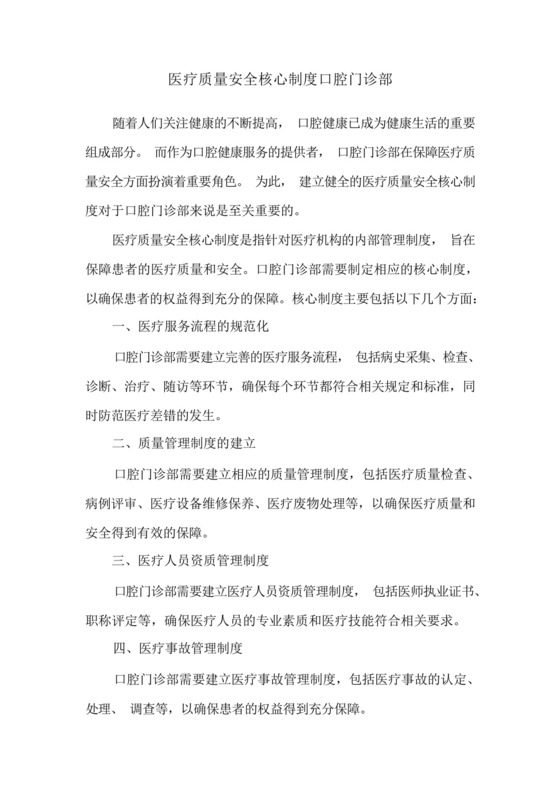 医疗质量安全核心制度口腔门诊部

随着人们关注健康的不断提高， 口腔健康已成为健康生活的重要组成部分。 而作为口腔健康服务的提供者， 口腔门诊部在保障医疗质量安全方面扮演着重要角色。 为此， 建立健全的医疗质量安全核心制度对于口腔门诊部来说是至关重要的。

医疗质量安全核心制度是指针对医疗机构的内部管理制度， 旨在保障患者的医疗质量和安全。口腔门诊部需要制定相应的核心制度，以确保患者的权益得到充分的保障。核心制度主要包括以下几个方面：

一、医疗服务流程的规范化

口腔门诊部需要建立完善的医疗服务流程， 包括病史采集、检查、诊断、治疗、随访等环节，确保每个环节都符合相关规定和标准，同时防范医疗差错的发生。

二、质量管理制度的建立

口腔门诊部需要建立相应的质量管理制度，包括医疗质量检查、病例评审、医疗设备维修保养、医疗废物处理等，以确保医疗质量和安全得到有效的保障。

三、医疗人员资质管理制度

口腔门诊部需要建立医疗人员资质管理制度， 包括医师执业证书、职称评定等，确保医疗人员的专业素质和医疗技能符合相关要求。

四、医疗事故管理制度

口腔门诊部需要建立医疗事故管理制度，包括医疗事故的认定、处理、 调查等，以确保患者的权益得到充分保障。